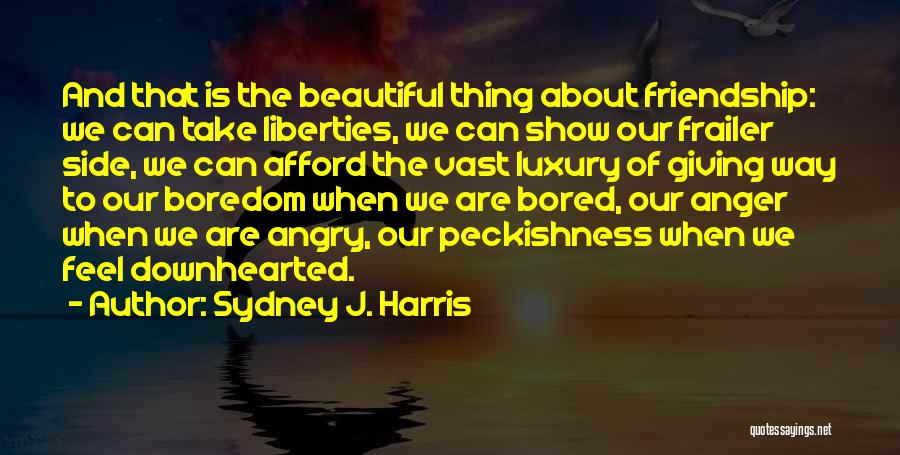 And that is the beautiful thing about friendship: we can take liberties, we can show our frailer side, we can afford the vast luxury of giving way to our boredom when we are bored, our anger when we are angry, our peckishness when we feel downhearted.

- Author: Sydney J. Harris

quotessayings.net